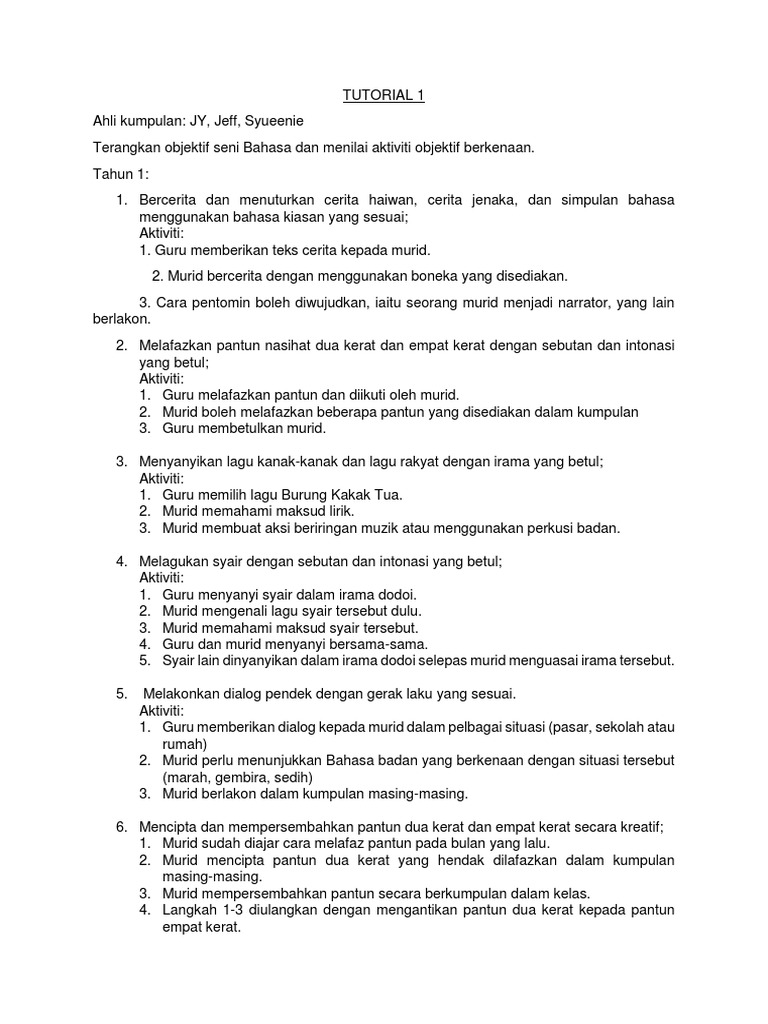 TUTORIAL 1

Ahli kumpulan: JY, Jeff, Syueenie

Terangkan objektif seni Bahasa dan menilai aktiviti objektif berkenaan.

Tahun 1:

1. Bercerita dan menuturkan cerita haiwan, cerita jenaka, dan simpulan bahasa menggunakan bahasa kiasan yang sesuai;
Aktiviti:
1. Guru memberikan teks cerita kepada murid.

2. Murid bercerita dengan menggunakan boneka yang disediakan.

3. Cara pentomin boleh diwujudkan, iaitu seorang murid menjadi narrator, yang lain berlakon.

2. Melafazkan pantun nasihat dua kerat dan empat kerat dengan sebutan dan intonasi yang betul;
Aktiviti:
1. Guru melafazkan pantun dan diikuti oleh murid.
2. Murid boleh melafazkan beberapa pantun yang disediakan dalam kumpulan
3. Guru membetulkan murid.

3. Menyanyikan lagu kanak-kanak dan lagu rakyat dengan irama yang betul;
Aktiviti:
1. Guru memilih lagu Burung Kakak Tua.
2. Murid memahami maksud lirik.
3. Murid membuat aksi beriringan muzik atau menggunakan perkusi badan.

4. Melagukan syair dengan sebutan dan intonasi yang betul;
Aktiviti:
1. Guru menyanyi syair dalam irama dodoi.
2. Murid mengenali lagu syair tersebut dulu.
3. Murid memahami maksud syair tersebut.
4. Guru dan murid menyanyi bersama-sama.
5. Syair lain dinyanyikan dalam irama dodoi selepas murid menguasai irama tersebut.

5. Melakonkan dialog pendek dengan gerak laku yang sesuai.
Aktiviti:
1. Guru memberikan dialog kepada murid dalam pelbagai situasi (pasar, sekolah atau rumah)
2. Murid perlu menunjukkan Bahasa badan yang berkenaan dengan situasi tersebut (marah, gembira, sedih)
3. Murid berlakon dalam kumpulan masing-masing.

6. Mencipta dan mempersembahkan pantun dua kerat dan empat kerat secara kreatif;
1. Murid sudah diajar cara melafaz pantun pada bulan yang lalu.
2. Murid mencipta pantun dua kerat yang hendak dilafazkan dalam kumpulan masing-masing.
3. Murid mempersembahkan pantun secara berkumpulan dalam kelas.
4. Langkah 1-3 diulangkan dengan mengantikan pantun dua kerat kepada pantun empat kerat.